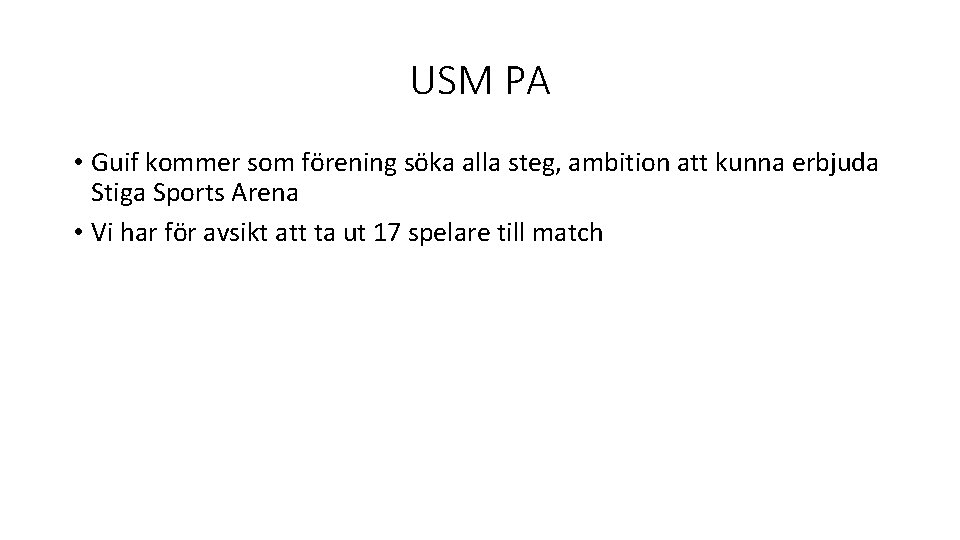 USM PA

• Guif kommer som förening söka alla steg, ambition att kunna erbjuda Stiga Sports Arena

• Vi har för avsikt att ta ut 17 spelare till match